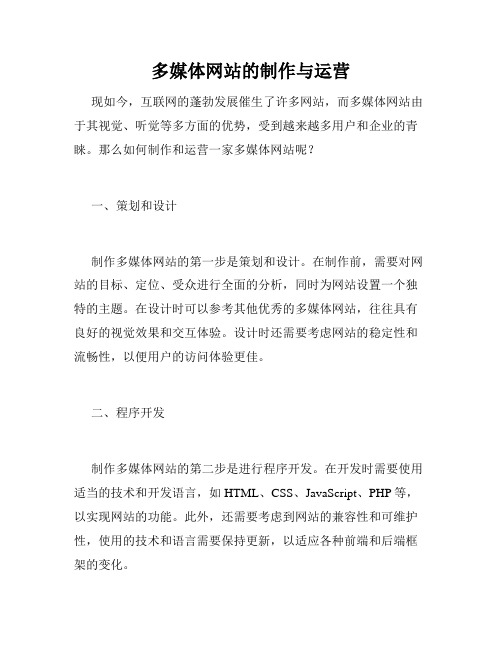 多媒体网站的制作与运营

现如今，互联网的蓬勃发展催生了许多网站，而多媒体网站由于其视觉、听觉等多方面的优势，受到越来越多用户和企业的青睐。那么如何制作和运营一家多媒体网站呢？

一、策划和设计

制作多媒体网站的第一步是策划和设计。在制作前，需要对网站的目标、定位、受众进行全面的分析，同时为网站设置一个独特的主题。在设计时可以参考其他优秀的多媒体网站，往往具有良好的视觉效果和交互体验。设计时还需要考虑网站的稳定性和流畅性，以便用户的访问体验更佳。

二、程序开发

制作多媒体网站的第二步是进行程序开发。在开发时需要使用适当的技术和开发语言，如 HTML、CSS、JavaScript、PHP 等，以实现网站的功能。此外，还需要考虑到网站的兼容性和可维护性，使用的技术和语言需要保持更新，以适应各种前端和后端框架的变化。